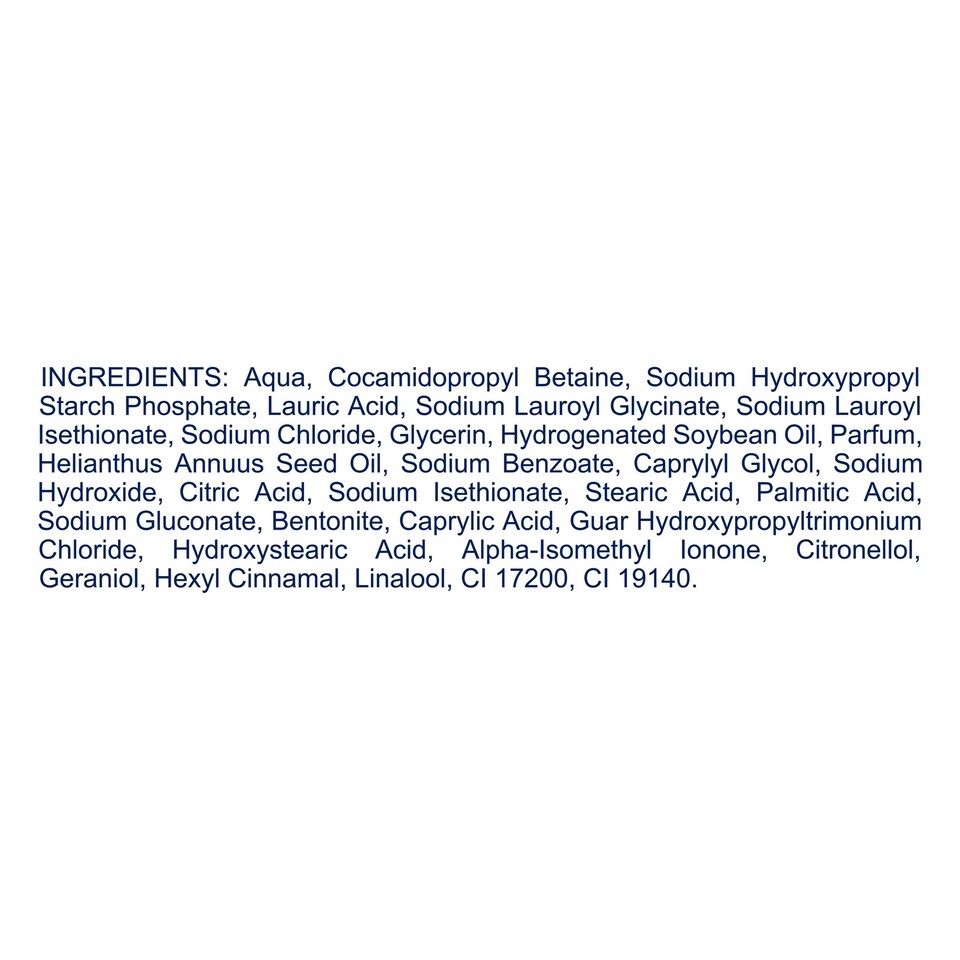 INGREDIENTS: Aqua, Cocamidopropyl Betaine, Sodium Hydroxypropyl Starch Phosphate, Lauric Acid, Sodium Lauroyl Glycinate, Sodium Lauroyl Isethionate, Sodium Chloride, Glycerin, Hydrogenated Soybean Oil, Parfum, Helianthus Annuus Seed Oil, Sodium Benzoate, Caprylyl Glycol, Sodium Hydroxide, Citric Acid, Sodium Isethionate, Stearic Acid, Palmitic Acid, Sodium Gluconate, Bentonite, Caprylic Acid, Guar Hydroxypropyltrimonium Chloride, Hydroxystearic Acid, Alpha-Isomethyl Ionone, Citronellol, Geraniol, Hexyl Cinnamal, Linalool, CI 17200, CI 19140.